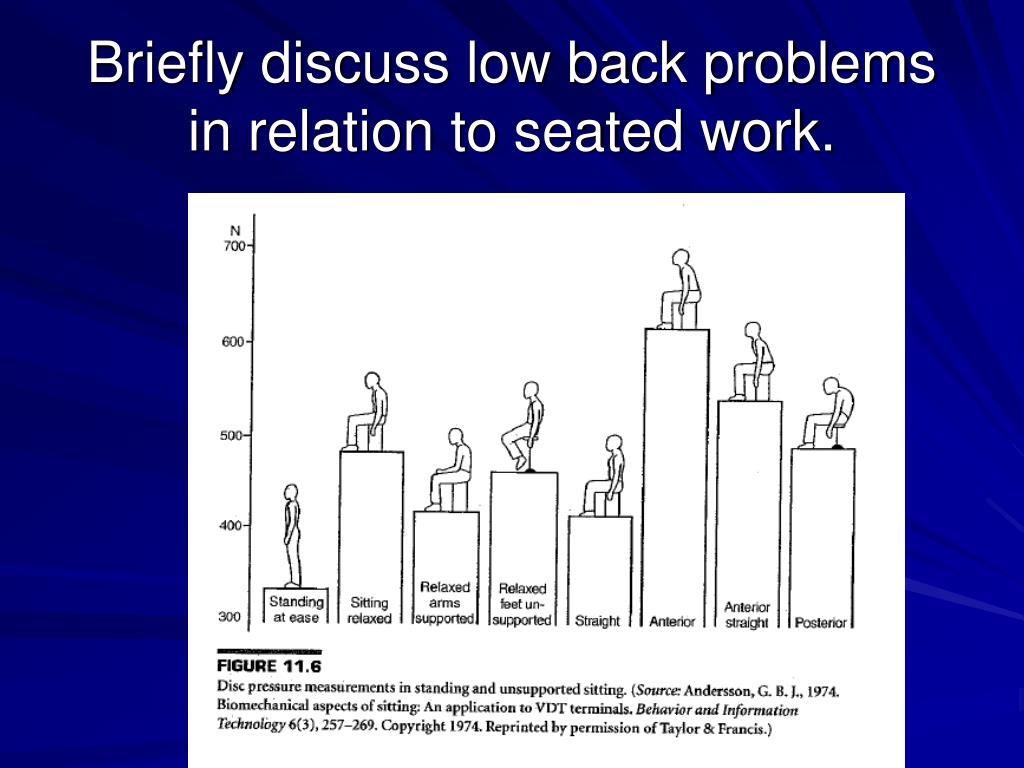 Briefly discuss low back problems in relation to seated work.

N
700
600
500
400
300

Standing at ease
Sitting relaxed
Relaxed arms supported
Relaxed feet unsupported
Straight
Anterior
Anterior straight
Posterior

FIGURE 11.6
Disc pressure measurements in standing and unsupported sitting. (Source: Andersson, G. B. J., 1974. Biomechanical aspects of sitting: An application to VDT terminals. Behavior and Information Technology 6(3), 257–269. Copyright 1974. Reprinted by permission of Taylor & Francis.)